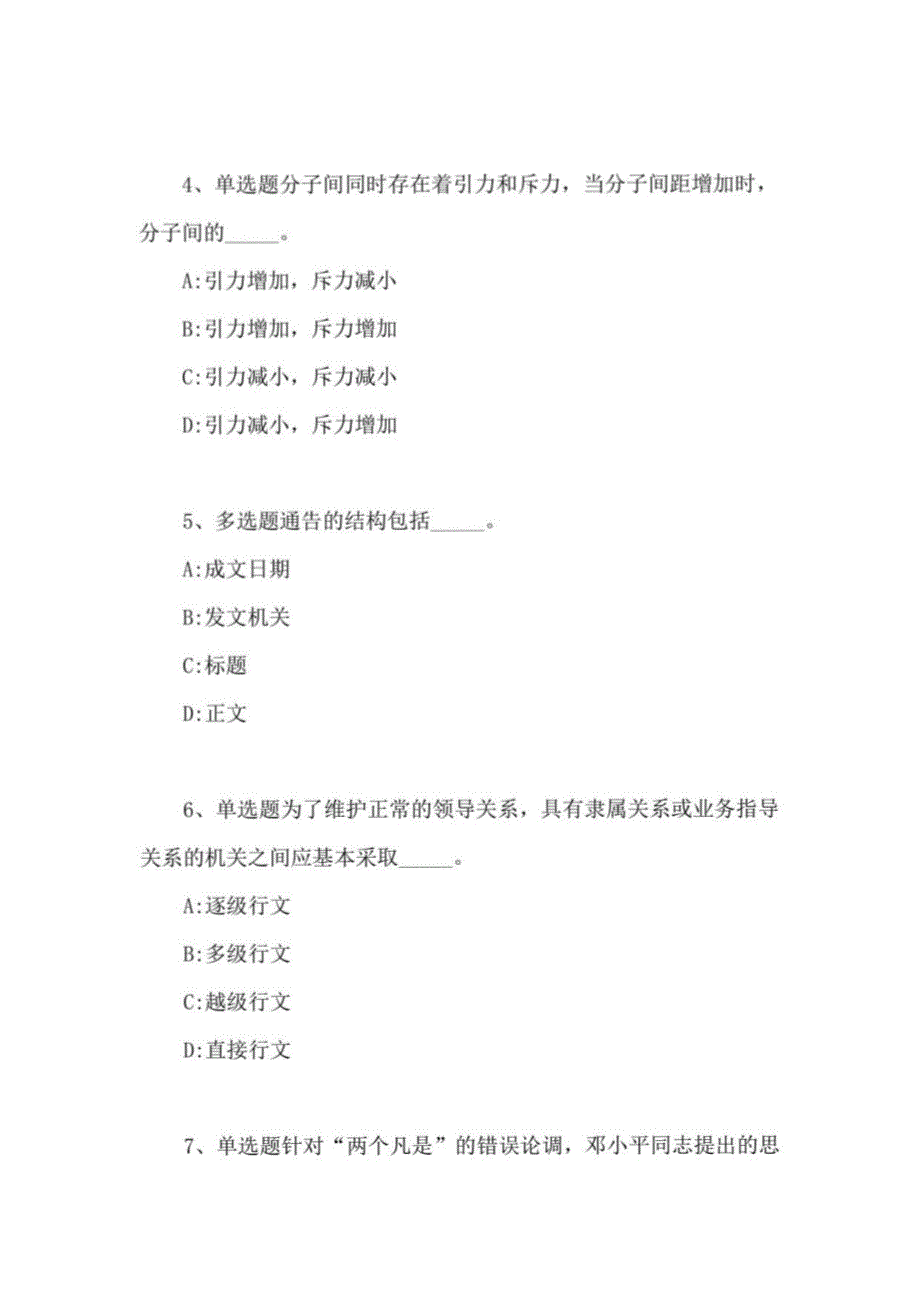 4、单选题分子间同时存在着引力和斥力，当分子间距增加时，分子间的_____。

A:引力增加，斥力减小

B:引力增加，斥力增加

C:引力减小，斥力减小

D:引力减小，斥力增加

5、多选题通告的结构包括_____。

A:成文日期

B:发文机关

C:标题

D:正文

6、单选题为了维护正常的领导关系，具有隶属关系或业务指导关系的机关之间应基本采取_____。

A:逐级行文

B:多级行文

C:越级行文

D:直接行文

7、单选题针对“两个凡是”的错误论调，邓小平同志提出的思